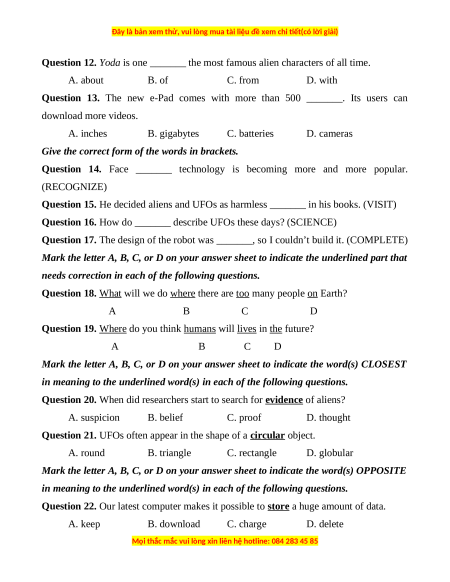 Đây là bản xem thử, vui lòng mua tài liệu để xem chi tiết(có lời giải)

**Question 12.** *Yoda* is one _______ the most famous alien characters of all time.

A. about B. of C. from D. with

**Question 13.** The new e-Pad comes with more than 500 _______. Its users can download more videos.

A. inches B. gigabytes C. batteries D. cameras

***Give the correct form of the words in brackets.***

**Question 14.** Face _______ technology is becoming more and more popular. (RECOGNIZE)

**Question 15.** He decided aliens and UFOs as harmless _______ in his books. (VISIT)

**Question 16.** How do _______ describe UFOs these days? (SCIENCE)

**Question 17.** The design of the robot was _______, so I couldn't build it. (COMPLETE)

***Mark the letter A, B, C, or D on your answer sheet to indicate the underlined part that needs correction in each of the following questions.***

**Question 18.** What will we do where there are too many people on Earth?

A B C D

**Question 19.** Where do you think humans will lives in the future?

A B C D

***Mark the letter A, B, C, or D on your answer sheet to indicate the word(s) CLOSEST in meaning to the underlined word(s) in each of the following questions.***

**Question 20.** When did researchers start to search for **evidence** of aliens?

A. suspicion B. belief C. proof D. thought

**Question 21.** UFOs often appear in the shape of a **circular** object.

A. round B. triangle C. rectangle D. globular

***Mark the letter A, B, C, or D on your answer sheet to indicate the word(s) OPPOSITE in meaning to the underlined word(s) in each of the following questions.***

**Question 22.** Our latest computer makes it possible to **store** a huge amount of data.

A. keep B. download C. charge D. delete

Mọi thắc mắc vui lòng xin liên hệ hotline: 084 283 45 85